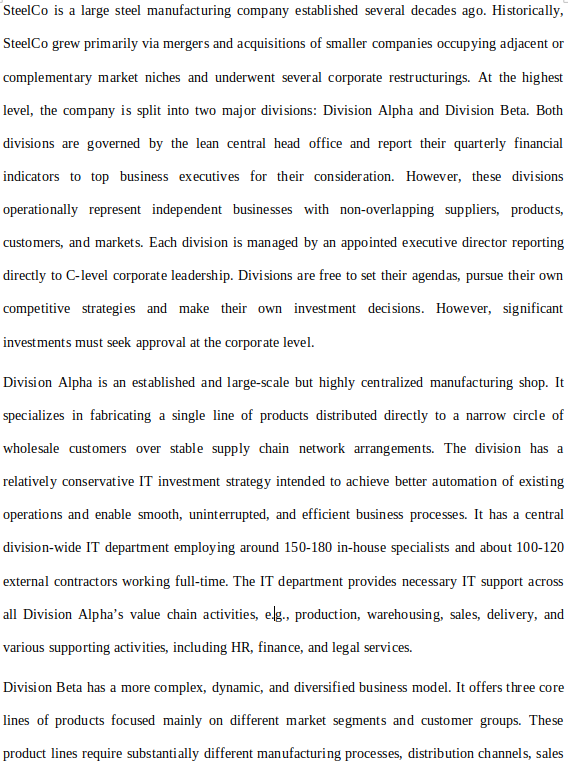 SteelCo is a large steel manufacturing company established several decades ago. Historically, SteelCo grew primarily via mergers and acquisitions of smaller companies occupying adjacent or complementary market niches and underwent several corporate restructurings. At the highest level, the company is split into two major divisions: Division Alpha and Division Beta. Both divisions are governed by the lean central head office and report their quarterly financial indicators to top business executives for their consideration. However, these divisions operationally represent independent businesses with non-overlapping suppliers, products, customers, and markets. Each division is managed by an appointed executive director reporting directly to C-level corporate leadership. Divisions are free to set their agendas, pursue their own competitive strategies and make their own investment decisions. However, significant investments must seek approval at the corporate level.

Division Alpha is an established and large-scale but highly centralized manufacturing shop. It specializes in fabricating a single line of products distributed directly to a narrow circle of wholesale customers over stable supply chain network arrangements. The division has a relatively conservative IT investment strategy intended to achieve better automation of existing operations and enable smooth, uninterrupted, and efficient business processes. It has a central division-wide IT department employing around 150-180 in-house specialists and about 100-120 external contractors working full-time. The IT department provides necessary IT support across all Division Alpha's value chain activities, e.g., production, warehousing, sales, delivery, and various supporting activities, including HR, finance, and legal services.

Division Beta has a more complex, dynamic, and diversified business model. It offers three core lines of products focused mainly on different market segments and customer groups. These product lines require substantially different manufacturing processes, distribution channels, sales